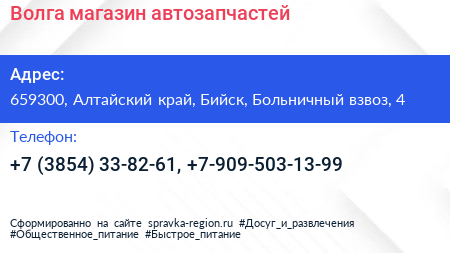 Волга магазин автозапчастей

Адрес:

659300, Алтайский край, Бийск, Больничный взвоз, 4

Телефон:

+7 (3854) 33-82-61, +7-909-503-13-99

Сформированно на сайте spravka-region.ru #Досуг_и_развлечения #Общественное_питание #Быстрое_питание